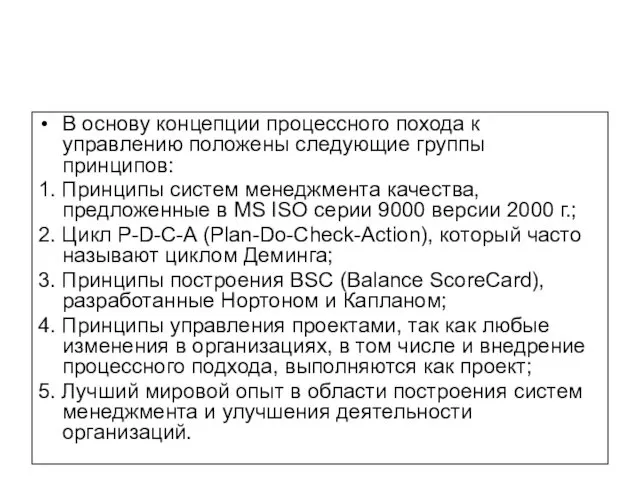 • В основу концепции процессного похода к управлению положены следующие группы принципов:

1. Принципы систем менеджмента качества, предложенные в MS ISO серии 9000 версии 2000 г.;

2. Цикл P-D-C-A (Plan-Do-Check-Action), который часто называют циклом Деминга;

3. Принципы построения BSC (Balance ScoreCard), разработанные Нортоном и Капланом;

4. Принципы управления проектами, так как любые изменения в организациях, в том числе и внедрение процессного подхода, выполняются как проект;

5. Лучший мировой опыт в области построения систем менеджмента и улучшения деятельности организаций.